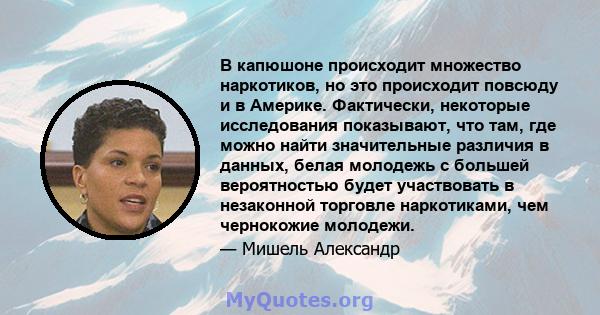 В капюшоне происходит множество наркотиков, но это происходит повсюду и в Америке. Фактически, некоторые исследования показывают, что там, где можно найти значительные различия в данных, белая молодежь с большей вероятностью будет участвовать в незаконной торговле наркотиками, чем чернокожие молодежи.
— Мишель Александр

MyQuotes.org